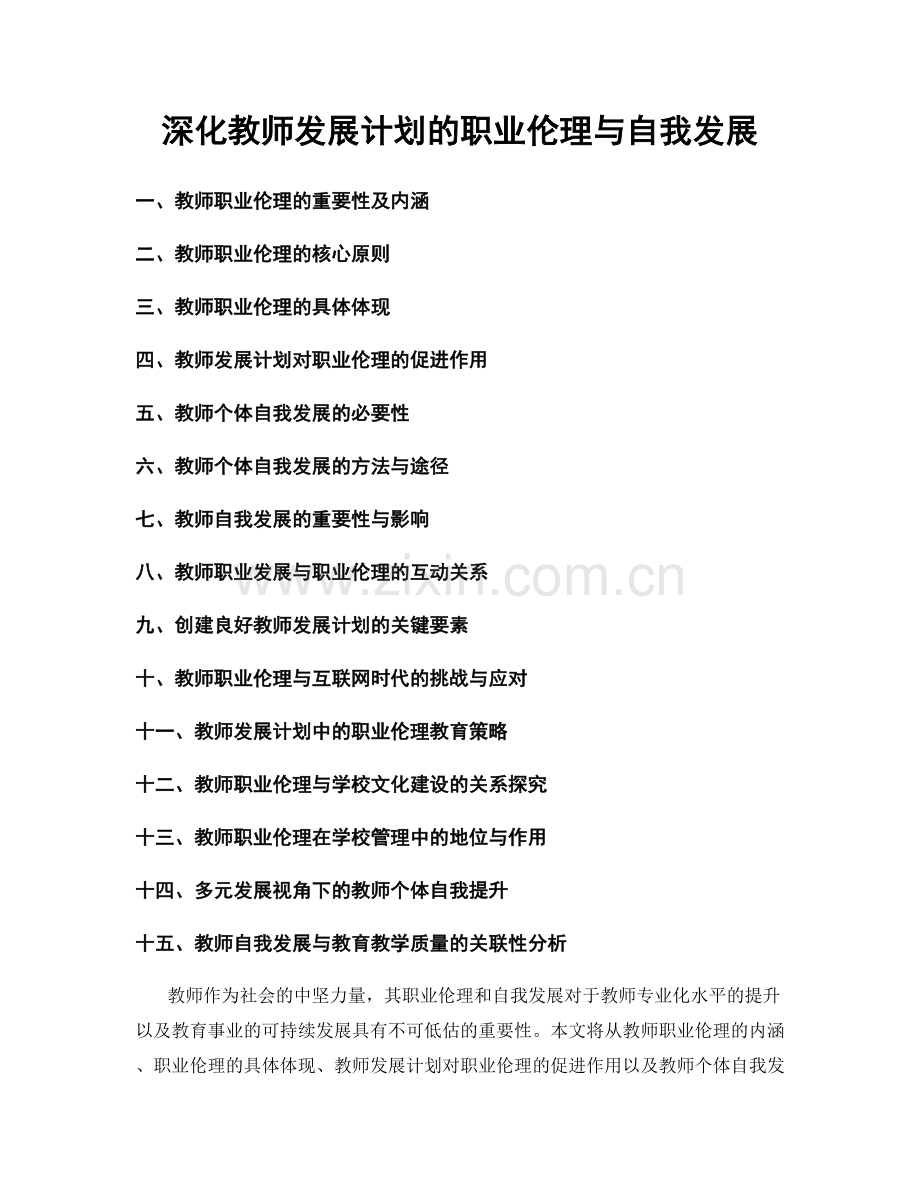 深化教师发展计划的职业伦理与自我发展

一、教师职业伦理的重要性及内涵

二、教师职业伦理的核心原则

三、教师职业伦理的具体体现

四、教师发展计划对职业伦理的促进作用

五、教师个体自我发展的必要性

六、教师个体自我发展的方法与途径

七、教师自我发展的重要性与影响

八、教师职业发展与职业伦理的互动关系

九、创建良好教师发展计划的关键要素

十、教师职业伦理与互联网时代的挑战与应对

十一、教师发展计划中的职业伦理教育策略

十二、教师职业伦理与学校文化建设的关系探究

十三、教师职业伦理在学校管理中的地位与作用

十四、多元发展视角下的教师个体自我提升

十五、教师自我发展与教育教学质量的关联性分析

教师作为社会的中坚力量，其职业伦理和自我发展对于教师专业化水平的提升以及教育事业的可持续发展具有不可低估的重要性。本文将从教师职业伦理的内涵、职业伦理的具体体现、教师发展计划对职业伦理的促进作用以及教师个体自我发

www.zixin.com.cn